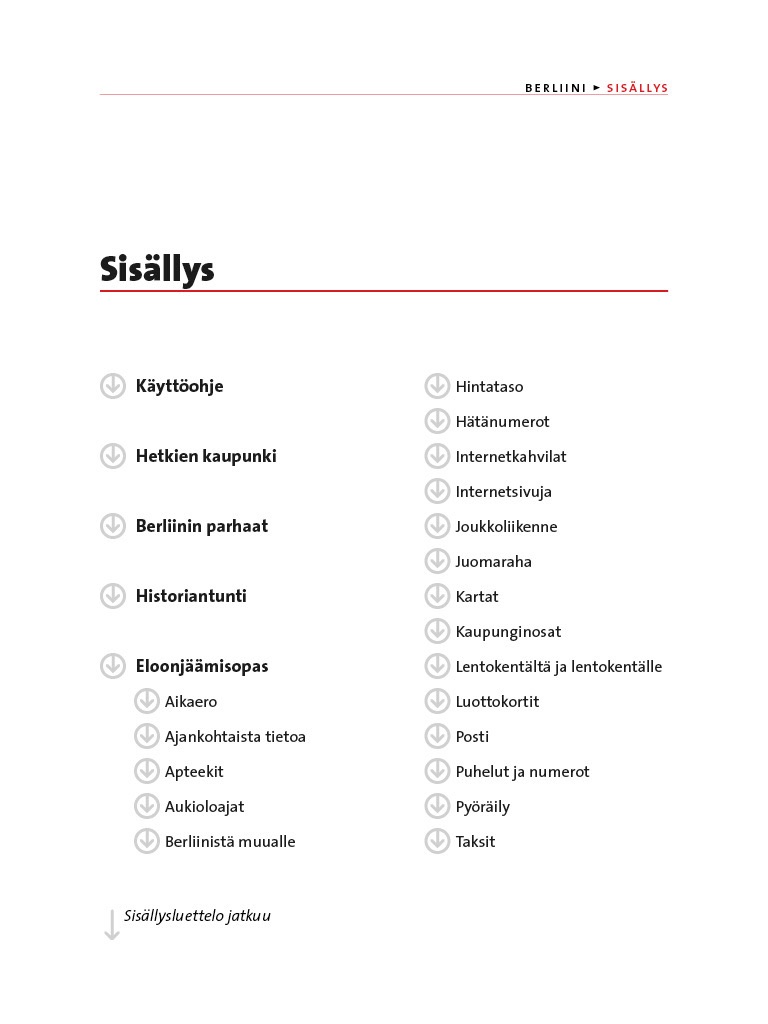 BERLIINI ► SISÄLLYS

Sisällys

Käyttöohje

Hetkien kaupunki

Berliinin parhaat

Historiantunti

Eloonjäämisopas

Aikaero

Ajankohtaista tietoa

Apteekit

Aukioloajat

Berliinistä muualle

Hintataso

Hätänumerot

Internetkahvilat

Internetsivuja

Joukkoliikenne

Juomaraha

Kartat

Kaupunginosat

Lentokentältä ja lentokentälle

Luottokortit

Posti

Puhelut ja numerot

Pyöräily

Taksit

Sisällysluettelo jatkuu